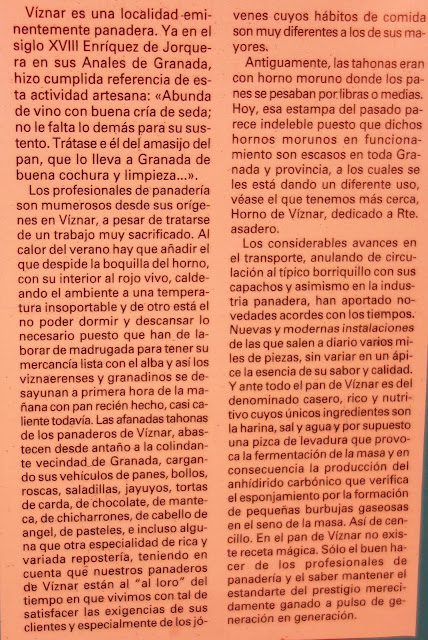 Víznar es una localidad eminentemente panadera. Ya en el siglo XVIII Enríquez de Jorquera en sus Anales de Granada, hizo cumplida referencia de esta actividad artesana: «Abunda de vino con buena cría de seda; no le falta lo demás para su sustento. Trátase e él del amasijo del pan, que lo lleva a Granada de buena cochura y limpieza...».

Los profesionales de panadería son mumerosos desde sus orígenes en Víznar, a pesar de tratarse de un trabajo muy sacrificado. Al calor del verano hay que añadir el que despide la boquilla del horno, con su interior al rojo vivo, caldeando el ambiente a una temperatura insoportable y de otro está el no poder dormir y descansar lo necesario puesto que han de laborar de madrugada para tener su mercancía lista con el alba y así los viznaerenses y granadinos se desayunan a primera hora de la mañana con pan recién hecho, casi caliente todavía. Las afanadas tahonas de los panaderos de Víznar, abastecen desde antaño a la colindante vecindad de Granada, cargando sus vehículos de panes, bollos, roscas, saladillas, jayuyos, tortas de carda, de chocolate, de manteca, de chicharrones, de cabello de angel, de pasteles, e incluso alguna que otra especialidad de rica y variada repostería, teniendo en cuenta que nuestros panaderos de Víznar están al "al loro" del tiempo en que vivimos con tal de satisfacer las exigencias de sus clientes y especialmente de los jóvenes cuyos hábitos de comida son muy diferentes a los de sus mayores.

Antiguamente, las tahonas eran con horno moruno donde los panes se pesaban por libras o medias. Hoy, esa estampa del pasado parece indeleble puesto que dichos hornos morunos en funcionamiento son escasos en toda Granada y provincia, a los cuales se les está dando un diferente uso, véase el que tenemos más cerca, Horno de Víznar, dedicado a Rte. asadero.

Los considerables avances en el transporte, anulando de circulación al típico borriquillo con sus capachos y asimismo en la industria panadera, han aportado novedades acordes con los tiempos. Nuevas y modernas instalaciones de las que salen a diario varios miles de piezas, sin variar en un ápice la esencia de su sabor y calidad. Y ante todo el pan de Víznar es del denominado casero, rico y nutritivo cuyos únicos ingredientes son la harina, sal y agua y por supuesto una pizca de levadura que provoca la fermentación de la masa y en consecuencia la producción del anhídirido carbónico que verifica el esponjamiento por la formación de pequeñas burbujas gaseosas en el seno de la masa. Así de cencillo. En el pan de Víznar no existe receta mágica. Sólo el buen hacer de los profesionales de panadería y el saber mantener el estandarte del prestigio merecidamente ganado a pulso de generación en generación.